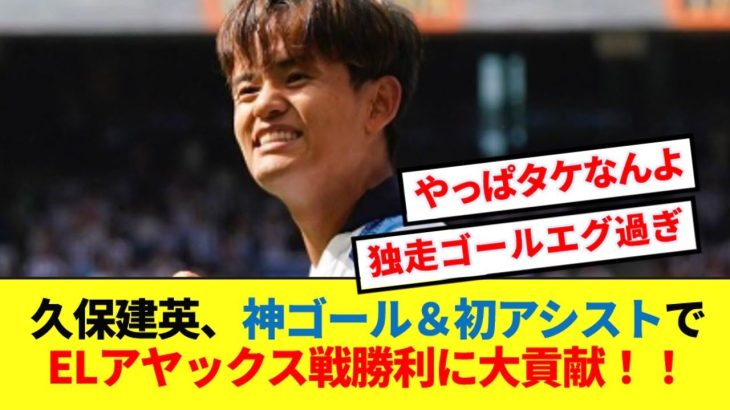 やっぱタケなんよ

独走ゴールエグ過ぎ

久保建英、神ゴール＆初アシストで
ELアヤックス戦勝利に大貢献！！